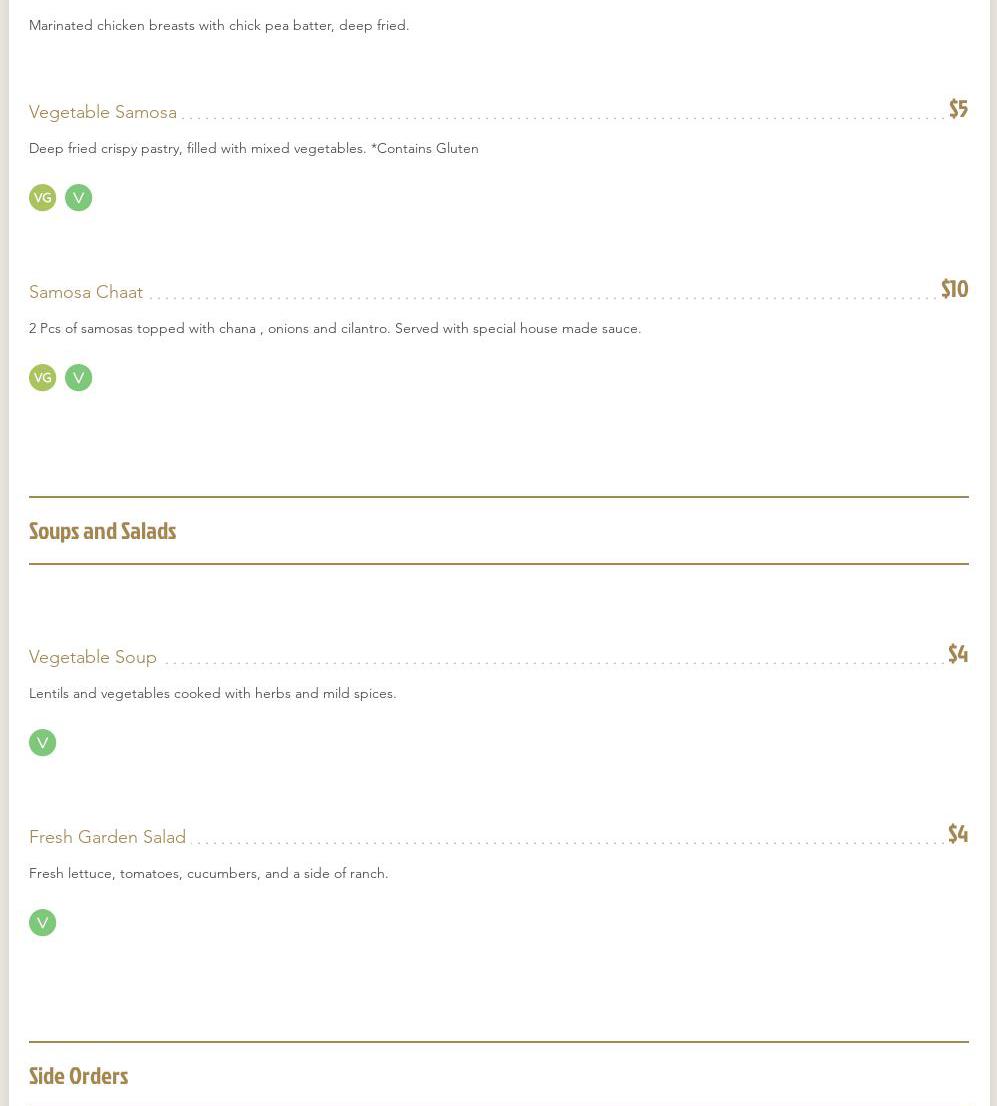 Marinated chicken breasts with chick pea batter, deep fried.

Vegetable Samosa $5

Deep fried crispy pastry, filled with mixed vegetables. *Contains Gluten

VG V

Samosa Chaat $10

2 Pcs of samosas topped with chana , onions and cilantro. Served with special house made sauce.

VG V

Soups and Salads

Vegetable Soup $4

Lentils and vegetables cooked with herbs and mild spices.

V

Fresh Garden Salad $4

Fresh lettuce, tomatoes, cucumbers, and a side of ranch.

V

Side Orders